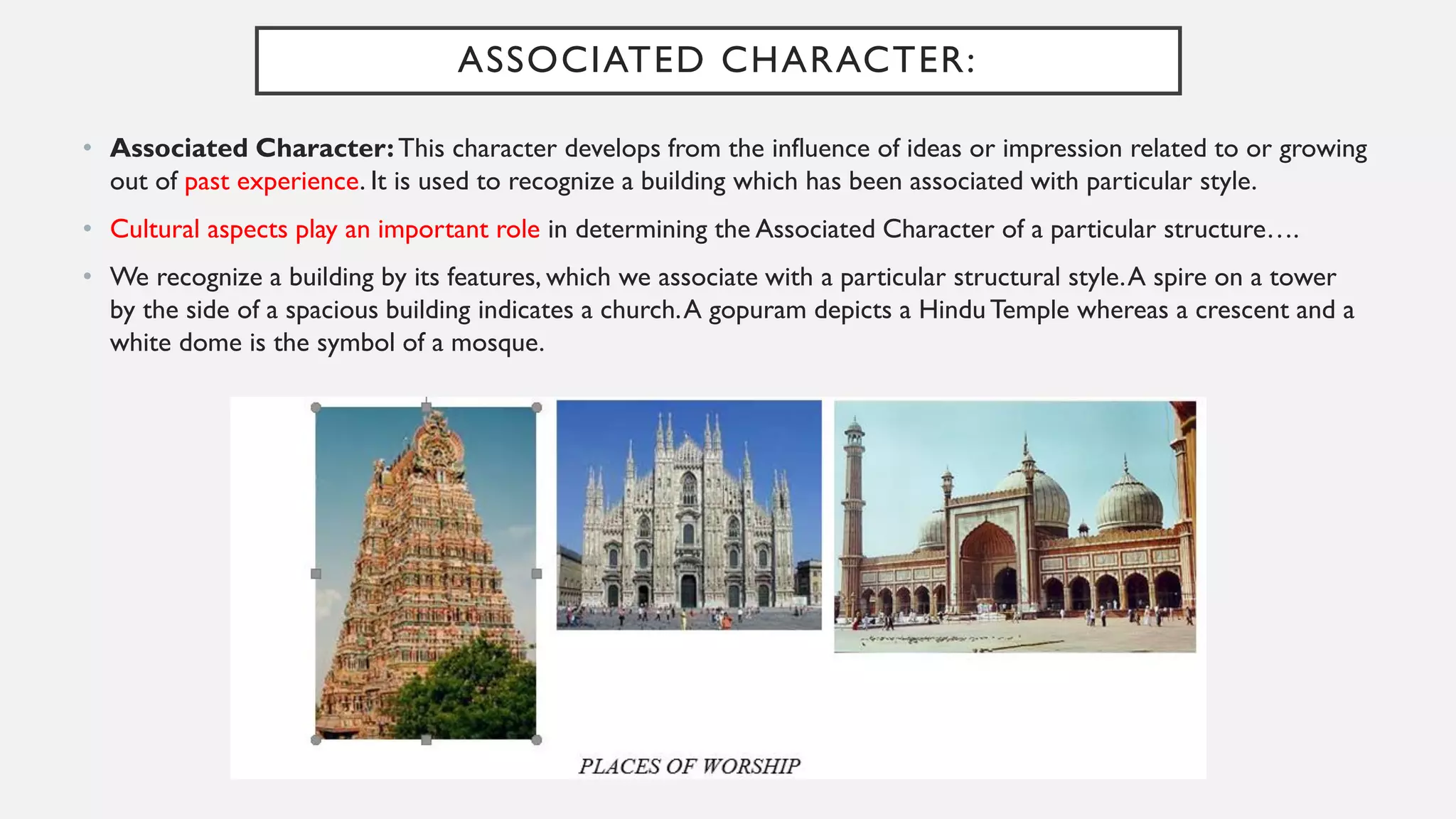 ASSOCIATED CHARACTER:

• Associated Character: This character develops from the influence of ideas or impression related to or growing out of past experience. It is used to recognize a building which has been associated with particular style.

• Cultural aspects play an important role in determining the Associated Character of a particular structure….

• We recognize a building by its features, which we associate with a particular structural style. A spire on a tower by the side of a spacious building indicates a church. A gopuram depicts a Hindu Temple whereas a crescent and a white dome is the symbol of a mosque.

PLACES OF WORSHIP